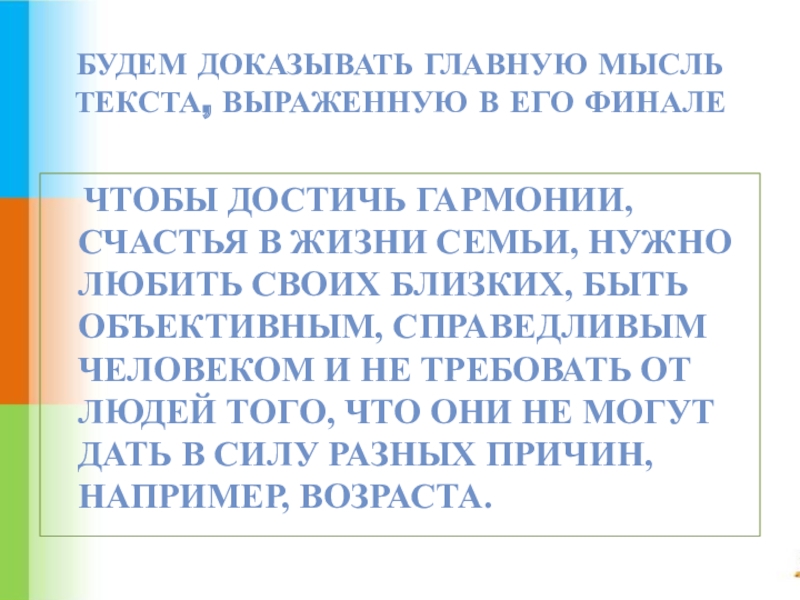 БУДЕМ ДОКАЗЫВАТЬ ГЛАВНУЮ МЫСЛЬ ТЕКСТА, ВЫРАЖЕННУЮ В ЕГО ФИНАЛЕ

ЧТОБЫ ДОСТИЧЬ ГАРМОНИИ, СЧАСТЬЯ В ЖИЗНИ СЕМЬИ, НУЖНО ЛЮБИТЬ СВОИХ БЛИЗКИХ, БЫТЬ ОБЪЕКТИВНЫМ, СПРАВЕДЛИВЫМ ЧЕЛОВЕКОМ И НЕ ТРЕБОВАТЬ ОТ ЛЮДЕЙ ТОГО, ЧТО ОНИ НЕ МОГУТ ДАТЬ В СИЛУ РАЗНЫХ ПРИЧИН, НАПРИМЕР, ВОЗРАСТА.